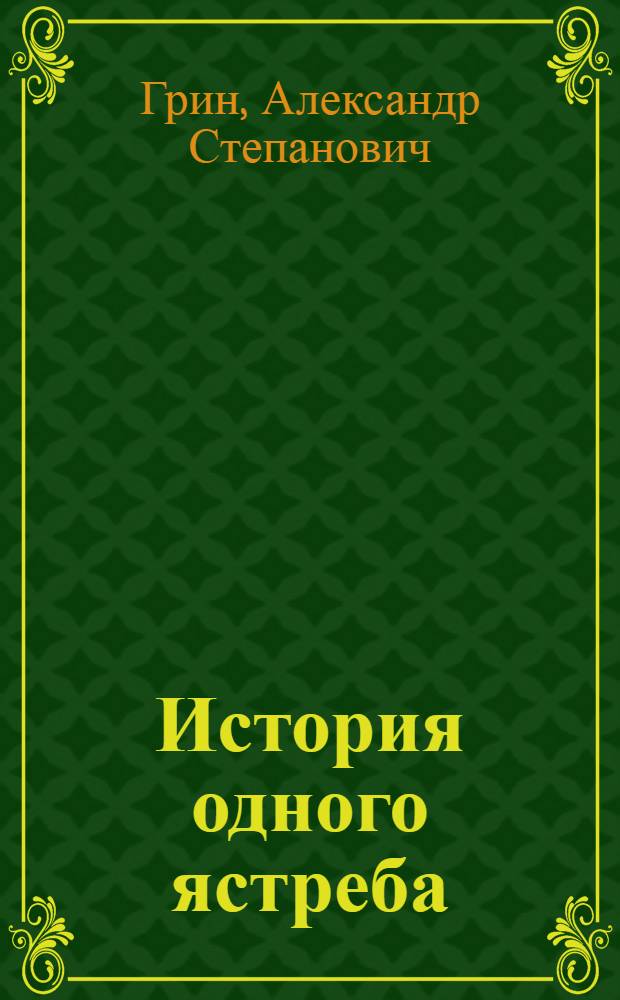 Грин, Александр Степанович

История одного ястреба